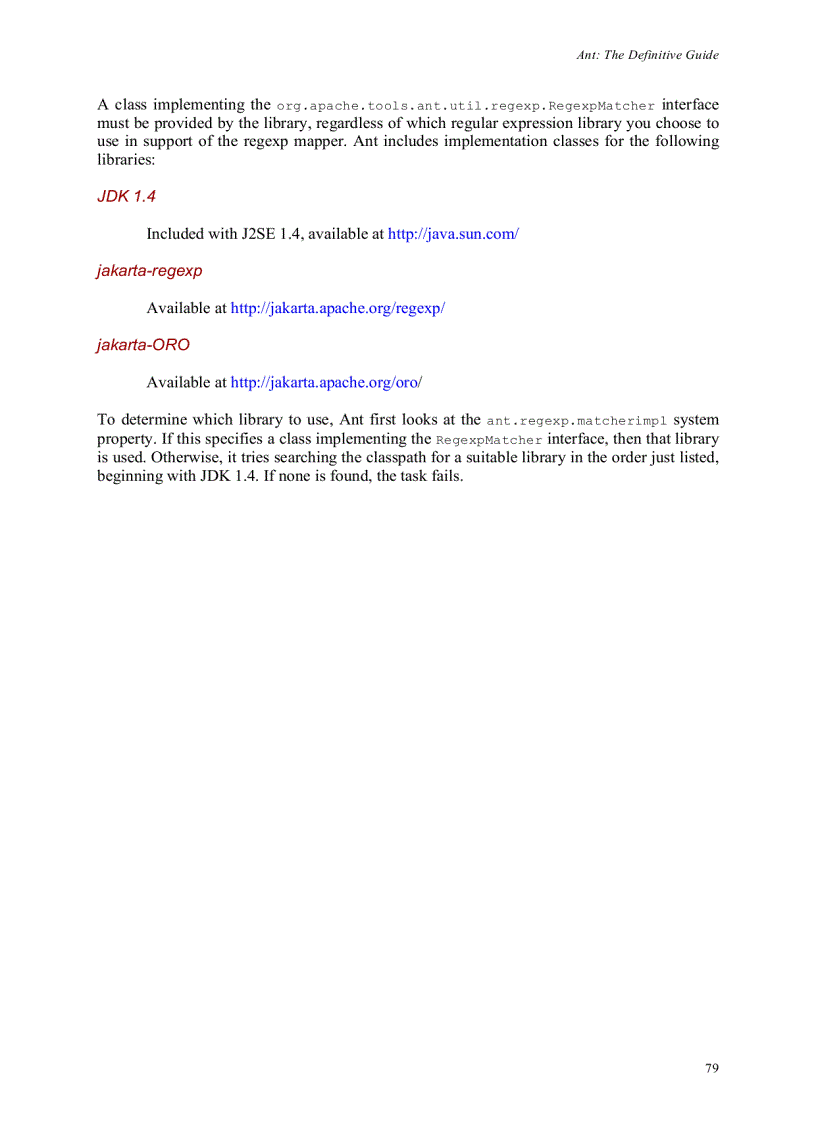 Ant: The Definitive Guide

A class implementing the org.apache.tools.ant.util.regexp.RegexpMatcher interface must be provided by the library, regardless of which regular expression library you choose to use in support of the regexp mapper. Ant includes implementation classes for the following libraries:

JDK 1.4

Included with J2SE 1.4, available at http://java.sun.com/

jakarta-regexp

Available at http://jakarta.apache.org/regexp/

jakarta-ORO

Available at http://jakarta.apache.org/oro/

To determine which library to use, Ant first looks at the ant.regexp.matcherimpl system property. If this specifies a class implementing the RegexpMatcher interface, then that library is used. Otherwise, it tries searching the classpath for a suitable library in the order just listed, beginning with JDK 1.4. If none is found, the task fails.

79